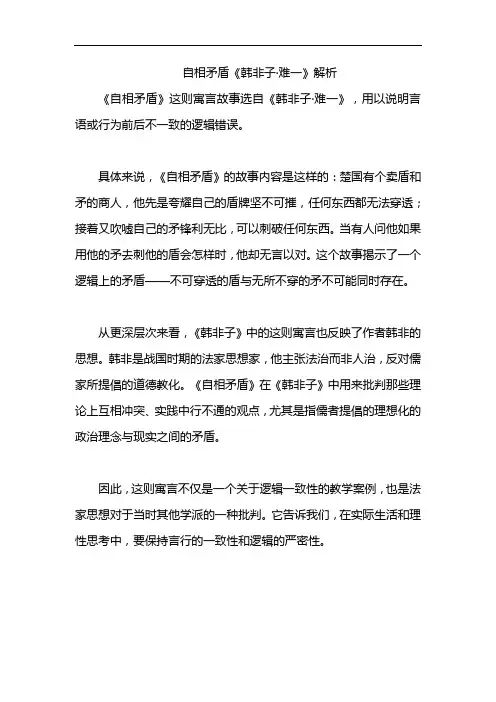 自相矛盾《韩非子·难一》解析

《自相矛盾》这则寓言故事选自《韩非子·难一》，用以说明言语或行为前后不一致的逻辑错误。

具体来说，《自相矛盾》的故事内容是这样的：楚国有个卖盾和矛的商人，他先是夸耀自己的盾牌坚不可摧，任何东西都无法穿透；接着又吹嘘自己的矛锋利无比，可以刺破任何东西。当有人问他如果用他的矛去刺他的盾会怎样时，他却无言以对。这个故事揭示了一个逻辑上的矛盾——不可穿透的盾与无所不穿的矛不可能同时存在。

从更深层次来看，《韩非子》中的这则寓言也反映了作者韩非的思想。韩非是战国时期的法家思想家，他主张法治而非人治，反对儒家所提倡的道德教化。《自相矛盾》在《韩非子》中用来批判那些理论上互相冲突、实践中行不通的观点，尤其是指儒者提倡的理想化的政治理念与现实之间的矛盾。

因此，这则寓言不仅是一个关于逻辑一致性的教学案例，也是法家思想对于当时其他学派的一种批判。它告诉我们，在实际生活和理性思考中，要保持言行的一致性和逻辑的严密性。